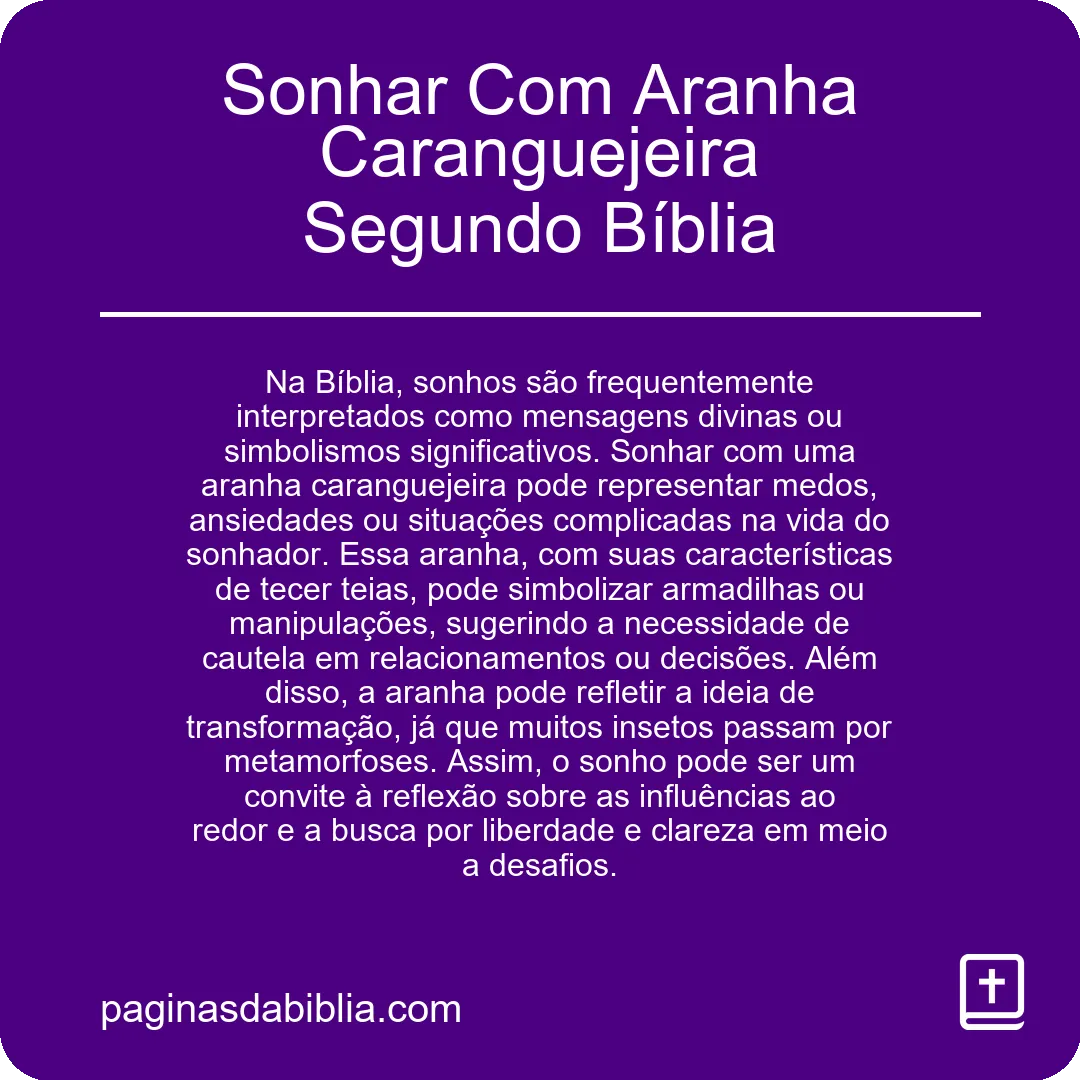 Sonhar Com Aranha Caranguejeira Segundo Bíblia

Na Bíblia, sonhos são frequentemente interpretados como mensagens divinas ou simbolismos significativos. Sonhar com uma aranha caranguejeira pode representar medos, ansiedades ou situações complicadas na vida do sonhador. Essa aranha, com suas características de tecer teias, pode simbolizar armadilhas ou manipulações, sugerindo a necessidade de cautela em relacionamentos ou decisões. Além disso, a aranha pode refletir a ideia de transformação, já que muitos insetos passam por metamorfoses. Assim, o sonho pode ser um convite à reflexão sobre as influências ao redor e a busca por liberdade e clareza em meio a desafios.

paginasdabiblia.com